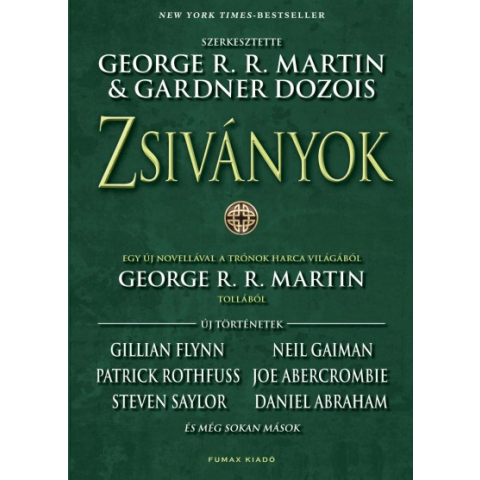 NEW YORK TIMES-BESTSELLER

SZERKESZTETTE
GEORGE R. R. MARTIN
& GARDNER DOZOIS

ZSIVÁNYOK

EGY ÚJ NOVELLÁVAL A TRÓNOK HARCA VILÁGÁBÓL
GEORGE R. R. MARTIN
TOLLÁBÓL

ÚJ TÖRTÉNETEK

GILLIAN FLYNN
PATRICK ROTHFUSS
STEVEN SAYLOR

NEIL GAIMAN
JOE ABERCROMBIE
DANIEL ABRAHAM

ÉS MÉG SOKAN MÁSOK

FUMAX KIADÓ